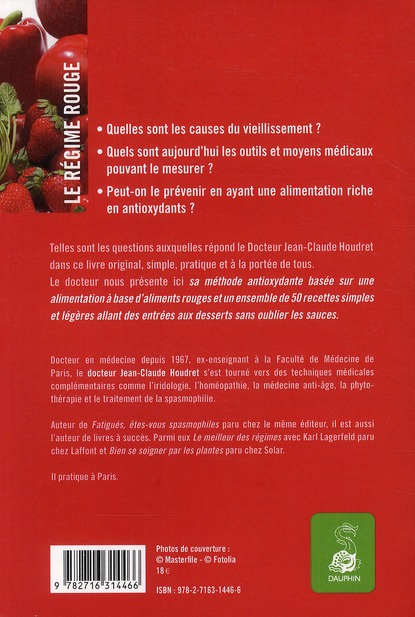 LE RÉGIME ROUGE

• Quelles sont les causes du vieillissement ?

• Quels sont aujourd'hui les outils et moyens médicaux pouvant le mesurer ?

• Peut-on le prévenir en ayant une alimentation riche en antioxydants ?

Telles sont les questions auxquelles répond le Docteur Jean-Claude Houdret dans ce livre original, simple, pratique et à la portée de tous.

Le docteur nous présente ici sa méthode antioxydante basée sur une alimentation à base d'aliments rouges et un ensemble de 50 recettes simples et légères allant des entrées aux desserts sans oublier les sauces.

Docteur en médecine depuis 1967, ex-enseignant à la Faculté de Médecine de Paris, le docteur Jean-Claude Houdret s'est tourné vers des techniques médicales complémentaires comme l'iridologie, l'homéopathie, la médecine anti-âge, la phytothérapie et le traitement de la spasmophilie.

Auteur de Fatigués, êtes-vous spasmophiles paru chez le même éditeur, il est aussi l'auteur de livres à succès. Parmi eux Le meilleur des régimes avec Karl Lagerfeld paru chez Laffont et Bien se soigner par les plantes paru chez Solar.

Il pratique à Paris.

9 782716 314466

Photos de couverture :
© Masterfile - © Fotolia
18 €

ISBN : 978-2-7163-1446-6

DAUPHIN